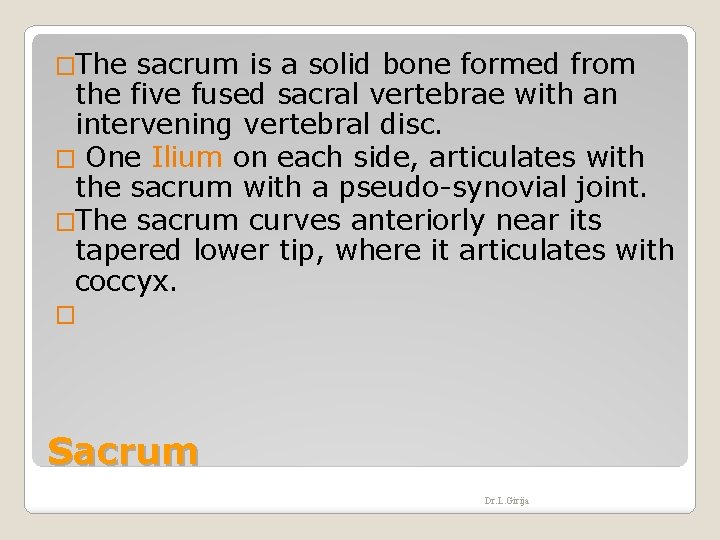 □The sacrum is a solid bone formed from the five fused sacral vertebrae with an intervening vertebral disc.

□ One Ilium on each side, articulates with the sacrum with a pseudo-synovial joint.

□The sacrum curves anteriorly near its tapered lower tip, where it articulates with coccyx.

□

Sacrum

Dr.L.Girija